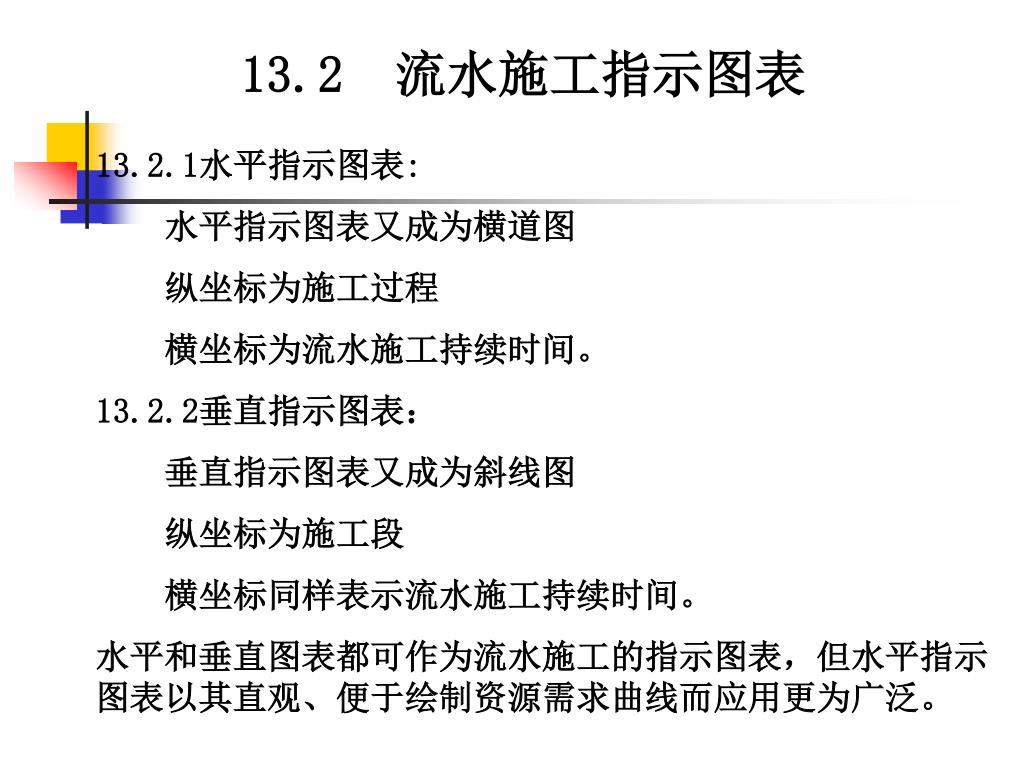 13.2　流水施工指示图表

13.2.1水平指示图表:

水平指示图表又成为横道图

纵坐标为施工过程

横坐标为流水施工持续时间。

13.2.2垂直指示图表：

垂直指示图表又成为斜线图

纵坐标为施工段

横坐标同样表示流水施工持续时间。

水平和垂直图表都可作为流水施工的指示图表，但水平指示图表以其直观、便于绘制资源需求曲线而应用更为广泛。